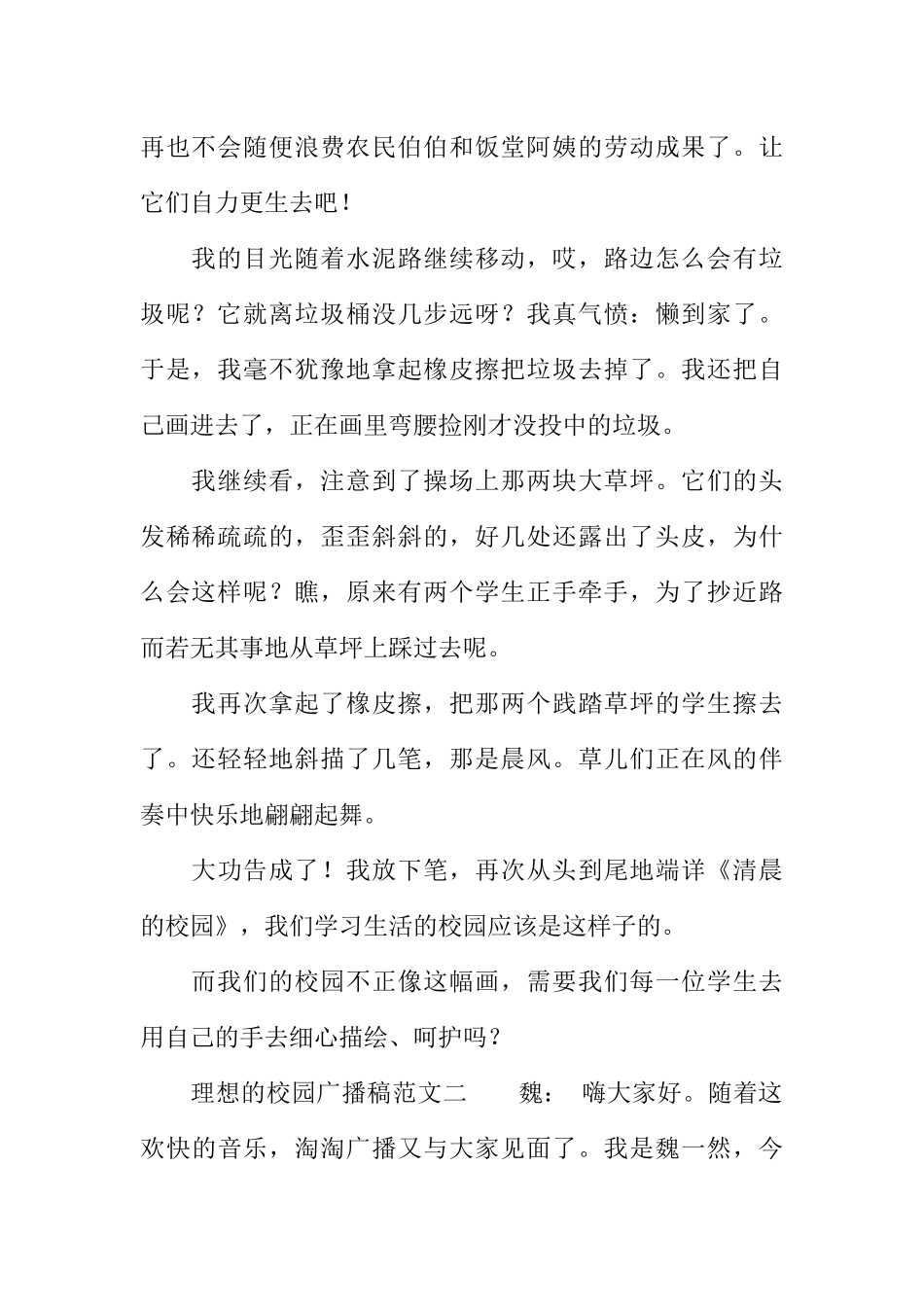 再也不会随便浪费农民伯伯和饭堂阿姨的劳动成果了。让它们自力更生去吧！

我的目光随着水泥路继续移动，哎，路边怎么会有垃圾呢？它就离垃圾桶没几步远呀？我真气愤：懒到家了。于是，我毫不犹豫地拿起橡皮擦把垃圾去掉了。我还把自己画进去了，正在画里弯腰捡刚才没投中的垃圾。

我继续看，注意到了操场上那两块大草坪。它们的头发稀稀疏疏的，歪歪斜斜的，好几处还露出了头皮，为什么会这样呢？瞧，原来有两个学生正手牵手，为了抄近路而若无其事地从草坪上踩过去呢。

我再次拿起了橡皮擦，把那两个践踏草坪的学生擦去了。还轻轻地斜描了几笔，那是晨风。草儿们正在风的伴奏中快乐地翩翩起舞。

大功告成了！我放下笔，再次从头到尾地端详《清晨的校园》，我们学习生活的校园应该是这样子的。

而我们的校园不正像这幅画，需要我们每一位学生去用自己的手去细心描绘、呵护吗？

理想的校园广播稿范文二　　魏：　嗨大家好。随着这欢快的音乐，淘淘广播又与大家见面了。我是魏一然，今